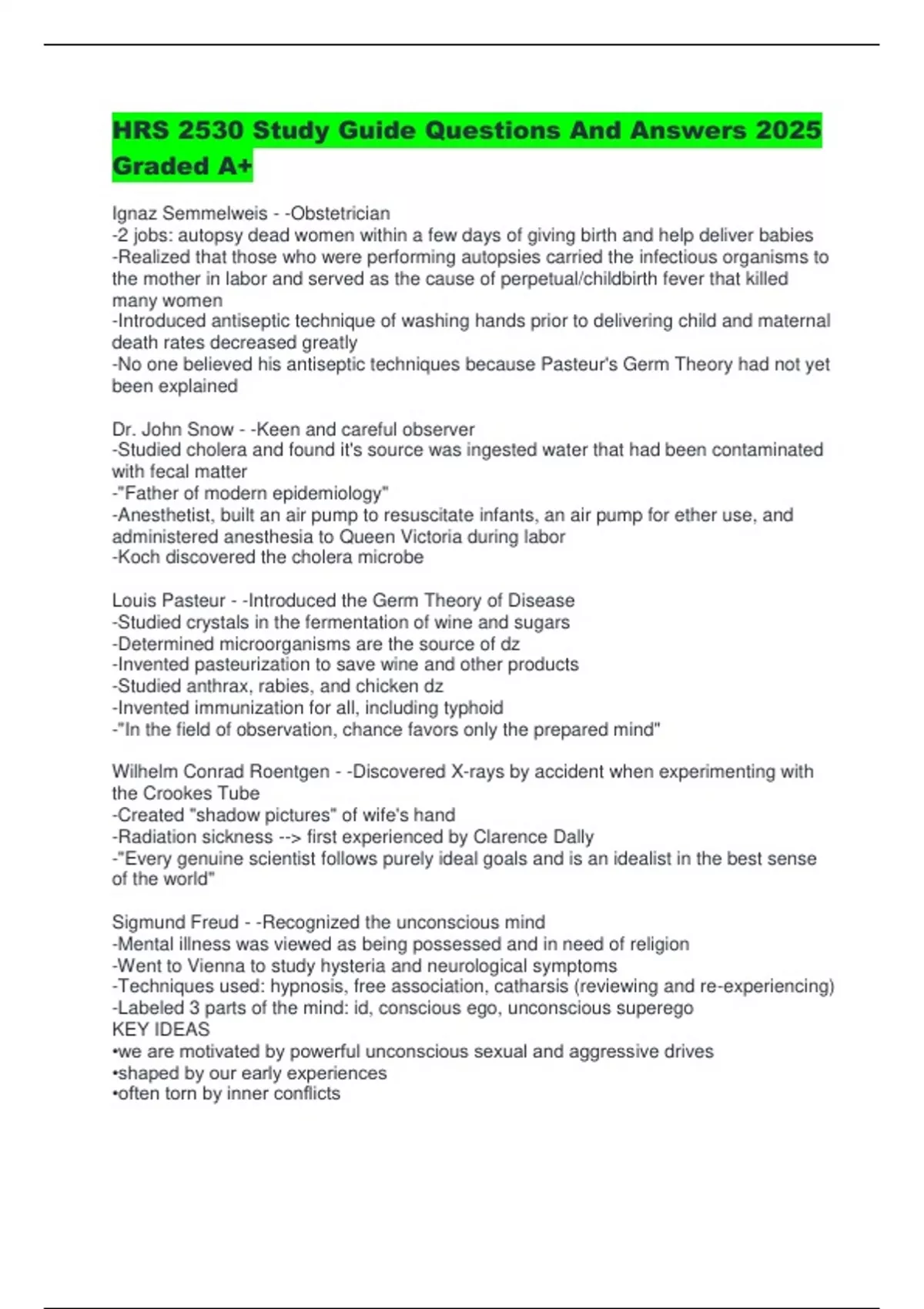 HRS 2530 Study Guide Questions And Answers 2025 Graded A+

Ignaz Semmelweis - -Obstetrician
-2 jobs: autopsy dead women within a few days of giving birth and help deliver babies
-Realized that those who were performing autopsies carried the infectious organisms to the mother in labor and served as the cause of perpetual/childbirth fever that killed many women
-Introduced antiseptic technique of washing hands prior to delivering child and maternal death rates decreased greatly
-No one believed his antiseptic techniques because Pasteur's Germ Theory had not yet been explained

Dr. John Snow - -Keen and careful observer
-Studied cholera and found it's source was ingested water that had been contaminated with fecal matter
-"Father of modern epidemiology"
-Anesthetist, built an air pump to resuscitate infants, an air pump for ether use, and administered anesthesia to Queen Victoria during labor
-Koch discovered the cholera microbe

Louis Pasteur - -Introduced the Germ Theory of Disease
-Studied crystals in the fermentation of wine and sugars
-Determined microorganisms are the source of dz
-Invented pasteurization to save wine and other products
-Studied anthrax, rabies, and chicken dz
-Invented immunization for all, including typhoid
-"In the field of observation, chance favors only the prepared mind"

Wilhelm Conrad Roentgen - -Discovered X-rays by accident when experimenting with the Crookes Tube
-Created "shadow pictures" of wife's hand
-Radiation sickness --> first experienced by Clarence Dally
-"Every genuine scientist follows purely ideal goals and is an idealist in the best sense of the world"

Sigmund Freud - -Recognized the unconscious mind
-Mental illness was viewed as being possessed and in need of religion
-Went to Vienna to study hysteria and neurological symptoms
-Techniques used: hypnosis, free association, catharsis (reviewing and re-experiencing)
-Labeled 3 parts of the mind: id, conscious ego, unconscious superego
KEY IDEAS
•we are motivated by powerful unconscious sexual and aggressive drives
•shaped by our early experiences
•often torn by inner conflicts